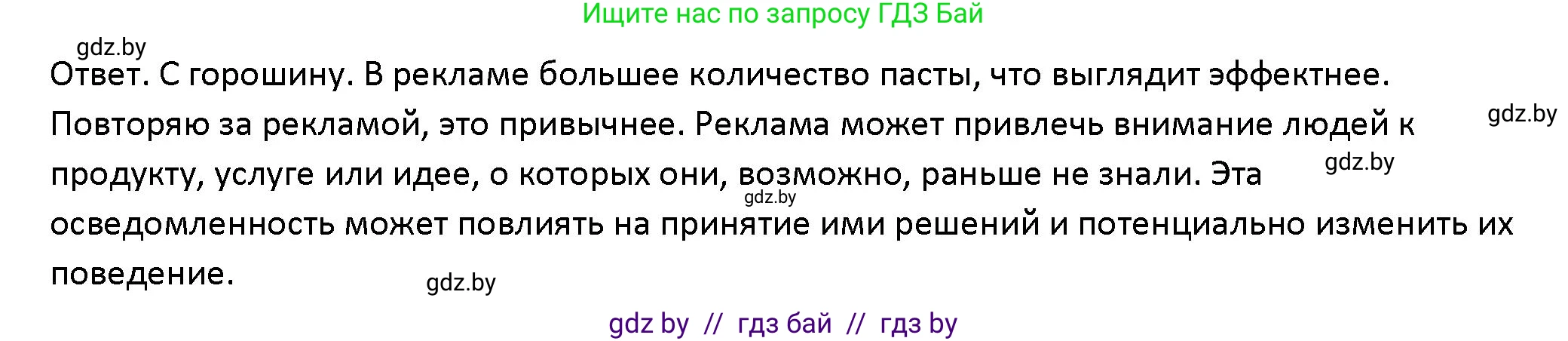 Ищите нас по запросу ГДЗ Бай

gdz.by

Ответ. С горошину. В рекламе большее количество пасты, что выглядит эффектнее. Повторяю за рекламой, это привычнее. Реклама может привлечь внимание людей к продукту, услуге или идее, о которых они, возможно, раньше не знали. Эта осведомленность может повлиять на принятие ими решений и потенциально изменить их поведение.

gdz.by

gdz.by

gdz.by

gdz.by

gdz by // гдз бай // гдз by